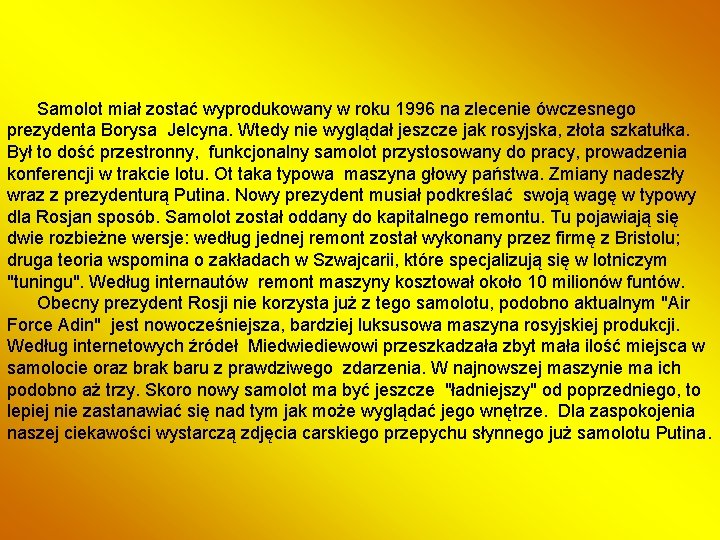 Samolot miał zostać wyprodukowany w roku 1996 na zlecenie ówczesnego prezydenta Borysa  Jelcyna. Wtedy nie wyglądał jeszcze jak rosyjska, złota szkatułka. Był to dość przestronny,  funkcjonalny samolot przystosowany do pracy, prowadzenia konferencji w trakcie lotu. Ot taka typowa  maszyna głowy państwa. Zmiany nadeszły wraz z prezydenturą Putina. Nowy prezydent musiał podkreślać  swoją wagę w typowy dla Rosjan sposób. Samolot został oddany do kapitalnego remontu. Tu pojawiają się dwie rozbieżne wersje: według jednej remont został wykonany przez firmę z Bristolu; druga teoria wspomina o zakładach w Szwajcarii, które specjalizują się w lotniczym "tuningu". Według internautów  remont maszyny kosztował około 10 milionów funtów.

Obecny prezydent Rosji nie korzysta już z tego samolotu, podobno aktualnym "Air Force Adin"  jest nowocześniejsza, bardziej luksusowa maszyna rosyjskiej produkcji. Według internetowych źródeł  Miedwiediewowi przeszkadzała zbyt mała ilość miejsca w samolocie oraz brak baru z prawdziwego  zdarzenia. W najnowszej maszynie ma ich podobno aż trzy. Skoro nowy samolot ma być jeszcze  "ładniejszy" od poprzedniego, to lepiej nie zastanawiać się nad tym jak może wyglądać jego wnętrze.  Dla zaspokojenia naszej ciekawości wystarczą zdjęcia carskiego przepychu słynnego już samolotu Putina.